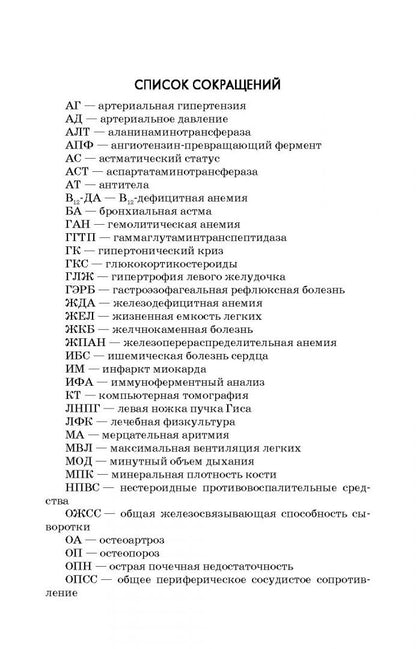 СПИСОК СОКРАЩЕНИЙ

АГ — артериальная гипертензия
АД — артериальное давление
АЛТ — аланинаминотрансфераза
АПФ — ангиотензин-превращающий фермент
АС — астматический статус
АСТ — аспартатаминотрансфераза
АТ — антитела
$B_{12}$-ДА — $B_{12}$-дефицитная анемия
БА — бронхиальная астма
ГАН — гемолитическая анемия
ГГТП — гаммаглутаминтранспептидаза
ГК — гипертонический криз
ГКС — глюкокортикостероиды
ГЛЖ — гипертрофия левого желудочка
ГЭРБ — гастроэзофагеальная рефлюксная болезнь
ЖДА — железодефицитная анемия
ЖЕЛ — жизненная емкость легких
ЖКБ — желчнокаменная болезнь
ЖПАН — железоперераспределительная анемия
ИБС — ишемическая болезнь сердца
ИМ — инфаркт миокарда
ИФА — иммуноферментный анализ
КТ — компьютерная томография
ЛНПГ — левая ножка пучка Гиса
ЛФК — лечебная физкультура
МА — мерцательная аритмия
МВЛ — максимальная вентиляция легких
МОД — минутный объем дыхания
МПК — минеральная плотность кости
НПВС — нестероидные противовоспалительные средства
ОЖСС — общая железосвязывающая способность сыворотки
ОА — остеоартроз
ОП — остеопороз
ОПН — острая почечная недостаточность
ОПСС — общее периферическое сосудистое сопротивление